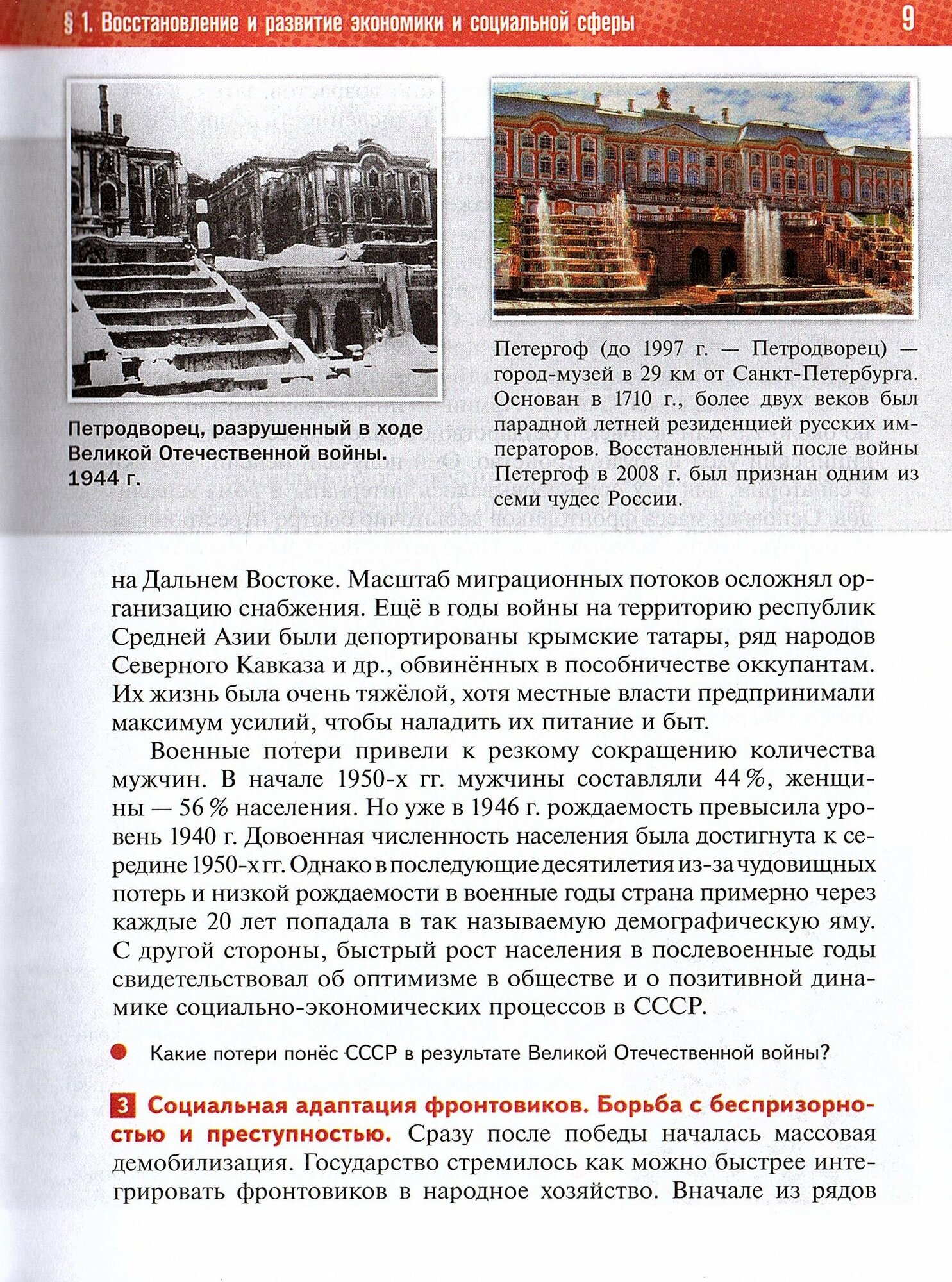 § 1. Восстановление и развитие экономики и социальной сферы 9

Петродворец, разрушенный в ходе Великой Отечественной войны. 1944 г.

Петергоф (до 1997 г. — Петродворец) — город-музей в 29 км от Санкт-Петербурга. Основан в 1710 г., более двух веков был парадной летней резиденцией русских императоров. Восстановленный после войны Петергоф в 2008 г. был признан одним из семи чудес России.

на Дальнем Востоке. Масштаб миграционных потоков осложнял организацию снабжения. Ещё в годы войны на территорию республик Средней Азии были депортированы крымские татары, ряд народов Северного Кавказа и др., обвинённых в пособничестве оккупантам. Их жизнь была очень тяжёлой, хотя местные власти предпринимали максимум усилий, чтобы наладить их питание и быт.

Военные потери привели к резкому сокращению количества мужчин. В начале 1950-х гг. мужчины составляли 44 %, женщины — 56 % населения. Но уже в 1946 г. рождаемость превысила уровень 1940 г. Довоенная численность населения была достигнута к середине 1950-х гг. Однако в последующие десятилетия из-за чудовищных потерь и низкой рождаемости в военные годы страна примерно через каждые 20 лет попадала в так называемую демографическую яму. С другой стороны, быстрый рост населения в послевоенные годы свидетельствовал об оптимизме в обществе и о позитивной динамике социально-экономических процессов в СССР.

Какие потери понёс СССР в результате Великой Отечественной войны?

3 Социальная адаптация фронтовиков. Борьба с беспризорностью и преступностью. Сразу после победы началась массовая демобилизация. Государство стремилось как можно быстрее интегрировать фронтовиков в народное хозяйство. Вначале из рядов